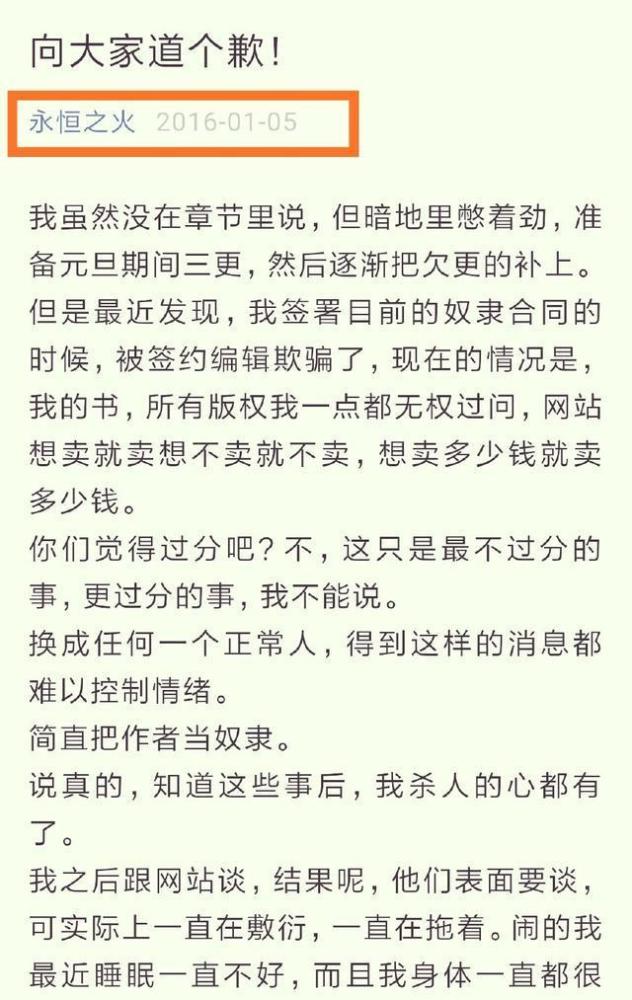 向大家道个歉!

永恒之火 2016-01-05

我虽然没在章节里说，但暗地里憋着劲，准备元旦期间三更，然后逐渐把欠更的补上。
但是最近发现，我签署目前的奴隶合同的时候，被签约编辑欺骗了，现在的情况是，我的书，所有版权我一点都无权过问，网站想卖就卖想不卖就不卖，想卖多少钱就卖多少钱。
你们觉得过分吧？不，这只是最不过分的事，更过分的事，我不能说。
换成任何一个正常人，得到这样的消息都难以控制情绪。
简直把作者当奴隶。
说真的，知道这些事后，我杀人的心都有了。
我之后跟网站谈，结果呢，他们表面要谈，可实际上一直在敷衍，一直在拖着。闹的我最近睡眠一直不好，而且我身体一直都很